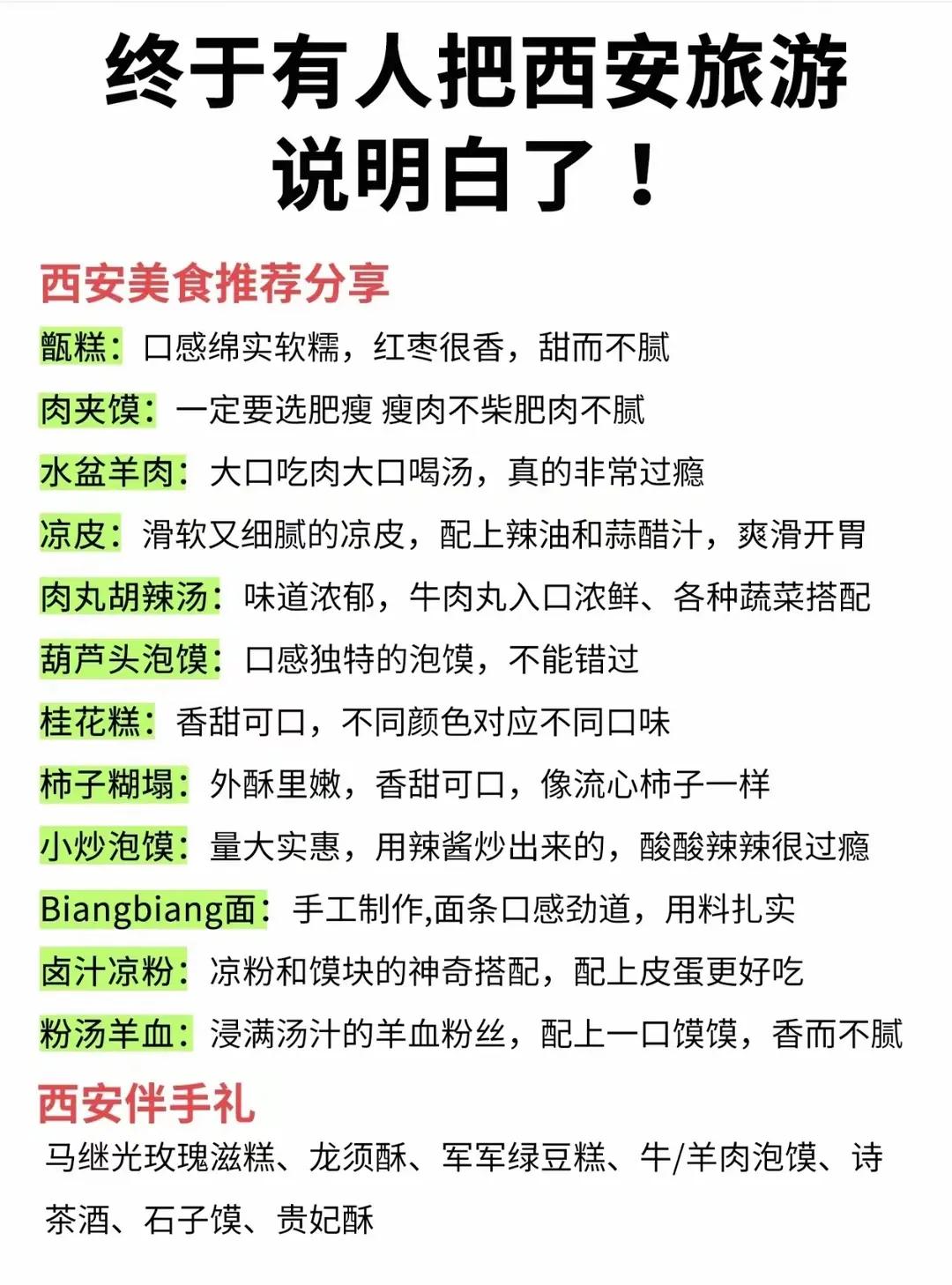 终于有人把西安旅游说明白了！

西安美食推荐分享

甑糕：口感绵实软糯，红枣很香，甜而不腻

肉夹馍：一定要选肥瘦 瘦肉不柴肥肉不腻

水盆羊肉：大口吃肉大口喝汤，真的非常过瘾

凉皮：滑软又细腻的凉皮，配上辣油和蒜醋汁，爽滑开胃

肉丸胡辣汤：味道浓郁，牛肉丸入口浓鲜、各种蔬菜搭配

葫芦头泡馍：口感独特的泡馍，不能错过

桂花糕：香甜可口，不同颜色对应不同口味

柿子糊塌：外酥里嫩，香甜可口，像流心柿子一样

小炒泡馍：量大实惠，用辣酱炒出来的，酸酸辣辣很过瘾

Biangbiang面：手工制作,面条口感劲道，用料扎实

卤汁凉粉：凉粉和馍块的神奇搭配，配上皮蛋更好吃

粉汤羊血：浸满汤汁的羊血粉丝，配上一口馍馍，香而不腻

西安伴手礼

马继光玫瑰滋糕、龙须酥、军军绿豆糕、牛/羊肉泡馍、诗茶酒、石子馍、贵妃酥